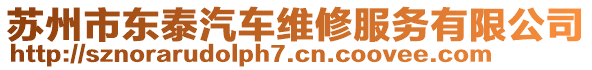 苏州市东泰汽车维修服务有限公司
http://sznorarudolph7.cn.coovee.com